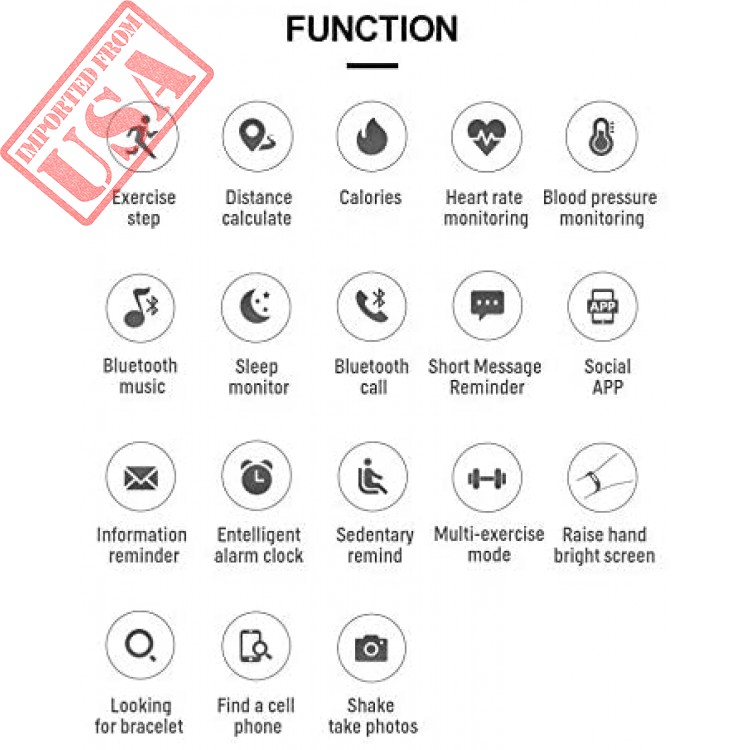 IMPORTED FROM
USA

FUNCTION

Exercise step

Distance calculate

Calories

Heart rate monitoring

Blood pressure monitoring

Bluetooth music

Sleep monitor

Bluetooth call

Short Message Reminder

APP

Social APP

Information reminder

Entelligent alarm clock

Sedentary remind

Multi-exercise mode

Raise hand bright screen

Looking for bracelet

Find a cell phone

Shake take photos